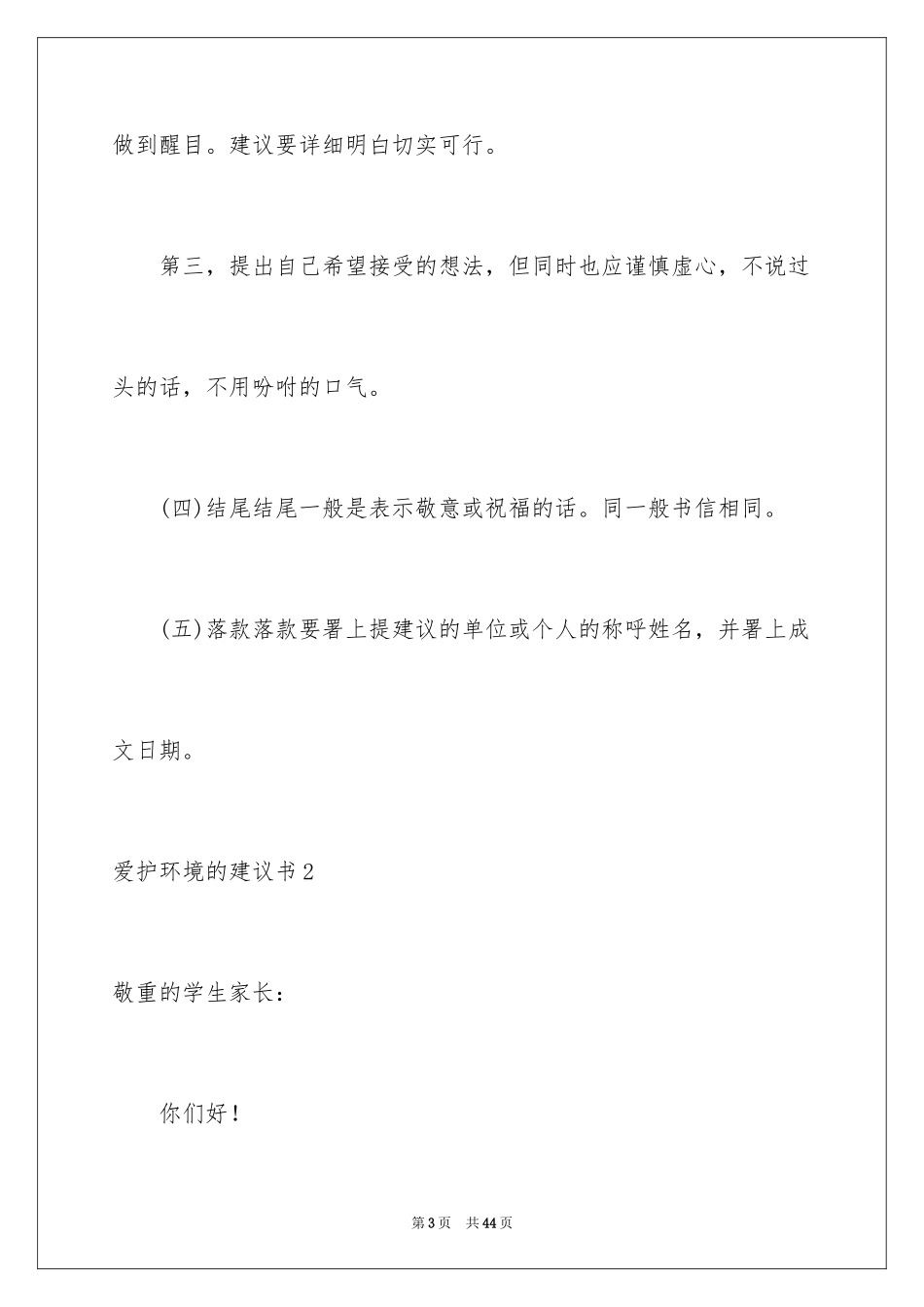 做到醒目。建议要详细明白切实可行。

第三，提出自己希望接受的想法，但同时也应谨慎虚心，不说过头的话，不用吩咐的口气。

(四)结尾结尾一般是表示敬意或祝福的话。同一般书信相同。

(五)落款落款要署上提建议的单位或个人的称呼姓名，并署上成文日期。

爱护环境的建议书2

敬重的学生家长：

你们好！

第3页 共44页